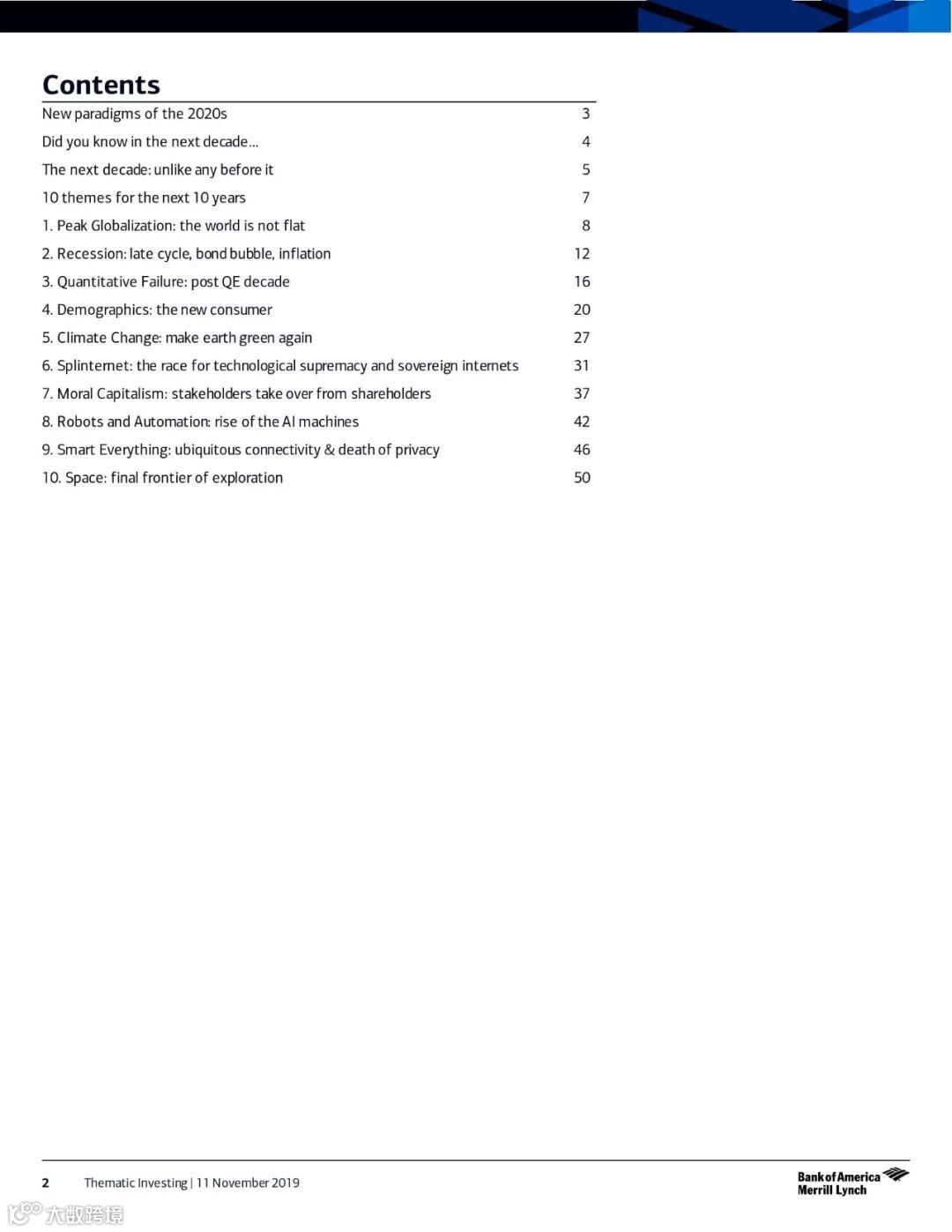 Contents

| | |
|---|---|
| New paradigms of the 2020s | 3 |
| Did you know in the next decade… | 4 |
| The next decade: unlike any before it | 5 |
| 10 themes for the next 10 years | 7 |
| 1. Peak Globalization: the world is not flat | 8 |
| 2. Recession: late cycle, bond bubble, inflation | 12 |
| 3. Quantitative Failure: post QE decade | 16 |
| 4. Demographics: the new consumer | 20 |
| 5. Climate Change: make earth green again | 27 |
| 6. Splinternet: the race for technological supremacy and sovereign internets | 31 |
| 7. Moral Capitalism: stakeholders take over from shareholders | 37 |
| 8. Robots and Automation: rise of the AI machines | 42 |
| 9. Smart Everything: ubiquitous connectivity & death of privacy | 46 |
| 10. Space: final frontier of exploration | 50 |

2 Thematic Investing | 11 November 2019

Bank of America Merrill Lynch

大数跨境